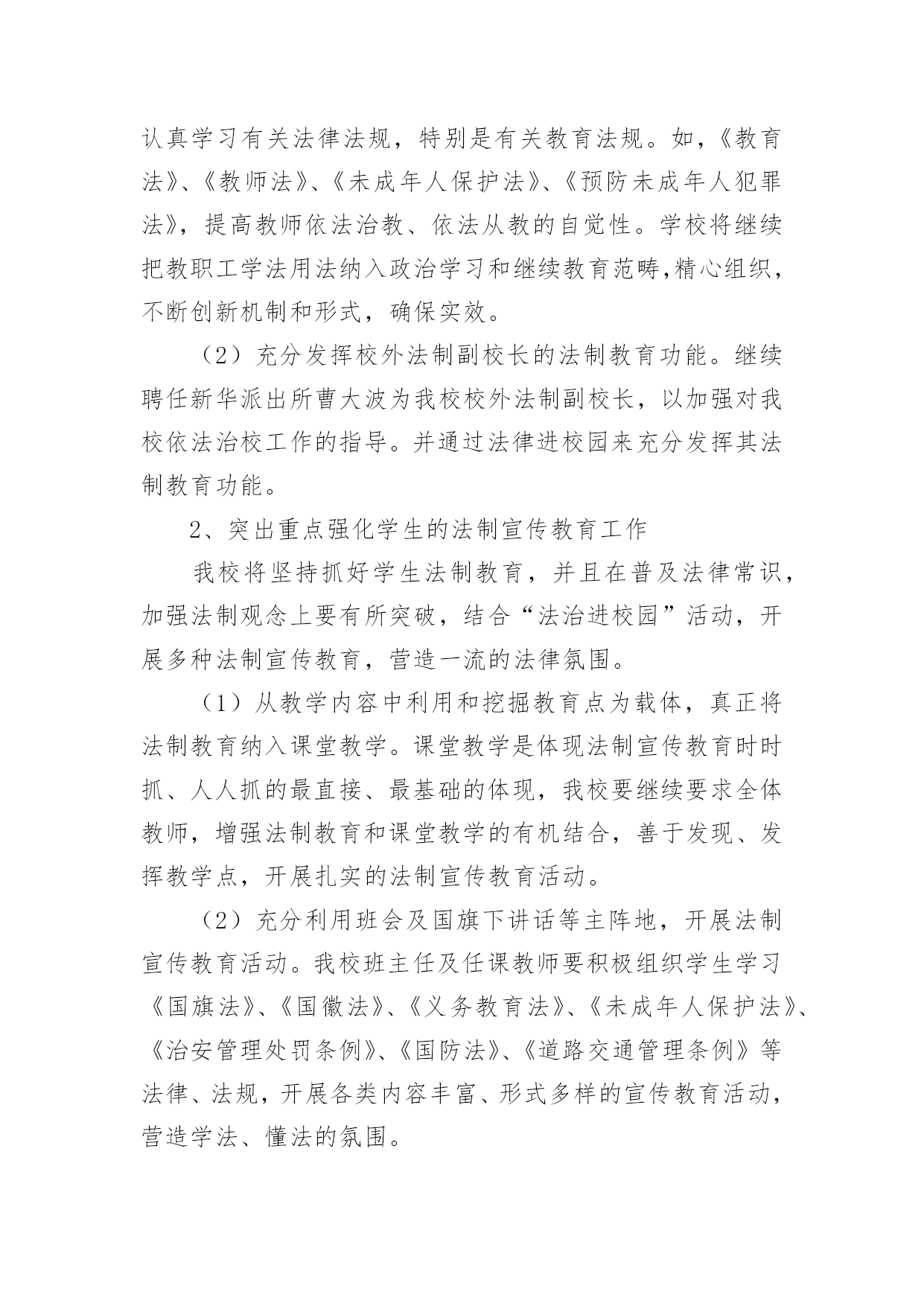 认真学习有关法律法规，特别是有关教育法规。如，《教育法》、《教师法》、《未成年人保护法》、《预防未成年人犯罪法》，提高教师依法治教、依法从教的自觉性。学校将继续把教职工学法用法纳入政治学习和继续教育范畴,精心组织，不断创新机制和形式，确保实效。

（2）充分发挥校外法制副校长的法制教育功能。继续聘任新华派出所曹大波为我校校外法制副校长，以加强对我校依法治校工作的指导。并通过法律进校园来充分发挥其法制教育功能。

2、突出重点强化学生的法制宣传教育工作

我校将坚持抓好学生法制教育，并且在普及法律常识，加强法制观念上要有所突破，结合“法治进校园”活动，开展多种法制宣传教育，营造一流的法律氛围。

（1）从教学内容中利用和挖掘教育点为载体，真正将法制教育纳入课堂教学。课堂教学是体现法制宣传教育时时抓、人人抓的最直接、最基础的体现，我校要继续要求全体教师，增强法制教育和课堂教学的有机结合，善于发现、发挥教学点，开展扎实的法制宣传教育活动。

（2）充分利用班会及国旗下讲话等主阵地，开展法制宣传教育活动。我校班主任及任课教师要积极组织学生学习《国旗法》、《国徽法》、《义务教育法》、《未成年人保护法》、《治安管理处罚条例》、《国防法》、《道路交通管理条例》等法律、法规，开展各类内容丰富、形式多样的宣传教育活动，营造学法、懂法的氛围。